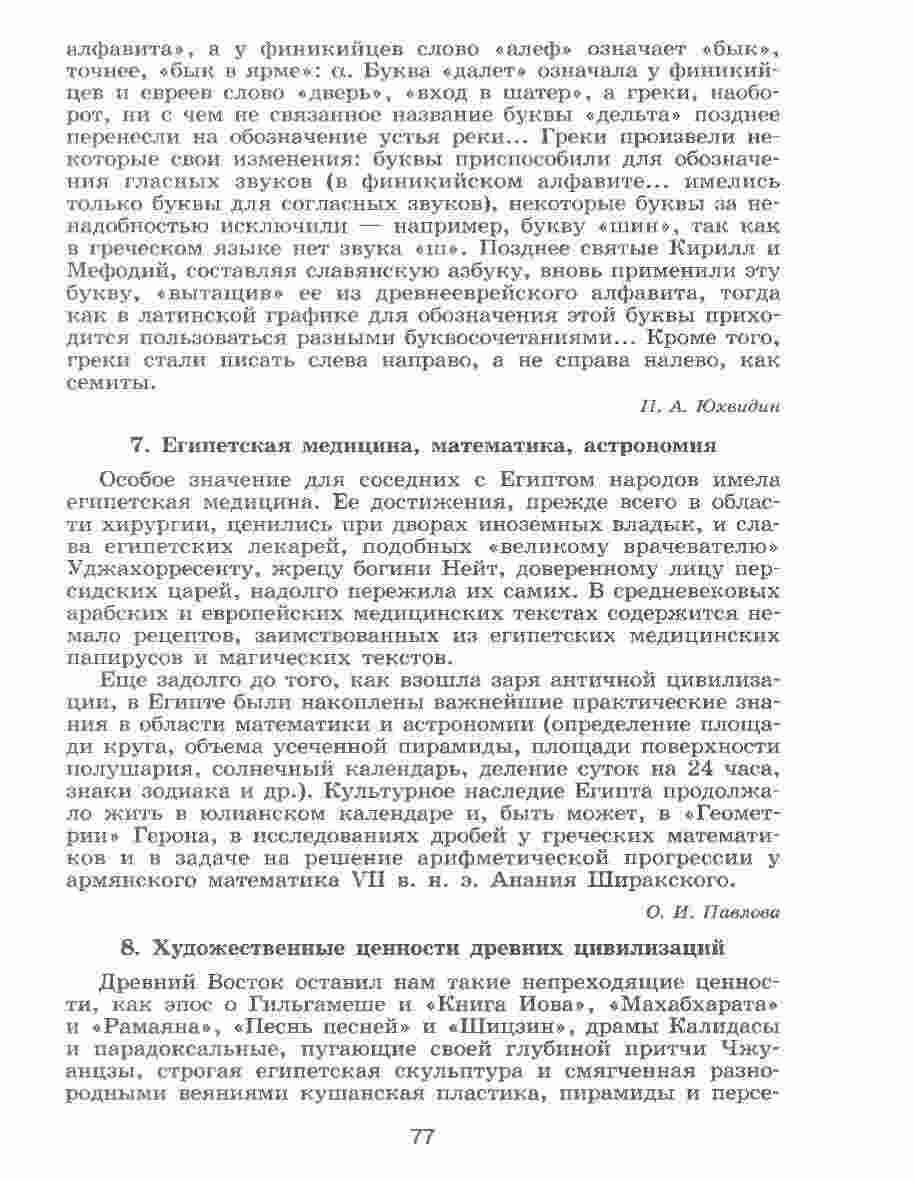 алфавита», а у финикийцев слово «алеф» означает «бык», точнее, «бык в ярме»: α. Буква «далет» означала у финикийцев и евреев слово «дверь», «вход в шатер», а греки, наоборот, ни с чем не связанное название буквы «дельта» позднее перенесли на обозначение устья реки... Греки произвели некоторые свои изменения: буквы приспособили для обозначения гласных звуков (в финикийском алфавите... имелись только буквы для согласных звуков), некоторые буквы за ненадобностью исключили — например, букву «шин», так как в греческом языке нет звука «ш». Позднее святые Кирилл и Мефодий, составляя славянскую азбуку, вновь применили эту букву, «вытащив» ее из древнееврейского алфавита, тогда как в латинской графике для обозначения этой буквы приходится пользоваться разными буквосочетаниями... Кроме того, греки стали писать слева направо, а не справа налево, как семиты.

П. А. Юхвидин

7. Египетская медицина, математика, астрономия

Особое значение для соседних с Египтом народов имела египетская медицина. Ее достижения, прежде всего в области хирургии, ценились при дворах иноземных владык, и слава египетских лекарей, подобных «великому врачевателю» Уджахорресенту, жрецу богини Нейт, доверенному лицу персидских царей, надолго пережила их самих. В средневековых арабских и европейских медицинских текстах содержится немало рецептов, заимствованных из египетских медицинских папирусов и магических текстов.

Еще задолго до того, как взошла заря античной цивилизации, в Египте были накоплены важнейшие практические знания в области математики и астрономии (определение площади круга, объема усеченной пирамиды, площади поверхности полушария, солнечный календарь, деление суток на 24 часа, знаки зодиака и др.). Культурное наследие Египта продолжало жить в юлианском календаре и, быть может, в «Геометрии» Герона, в исследованиях дробей у греческих математиков и в задаче на решение арифметической прогрессии у армянского математика VII в. н. э. Анания Ширакского.

О. И. Павлова

8. Художественные ценности древних цивилизаций

Древний Восток оставил нам такие непреходящие ценности, как эпос о Гильгамеше и «Книга Иова», «Махабхарата» и «Рамаяна», «Песнь песней» и «Шицзин», драмы Калидасы и парадоксальные, пугающие своей глубиной притчи Чжуанцзы, строгая египетская скульптура и смягченная разнородными веяниями кушанская пластика, пирамиды и персе-

77